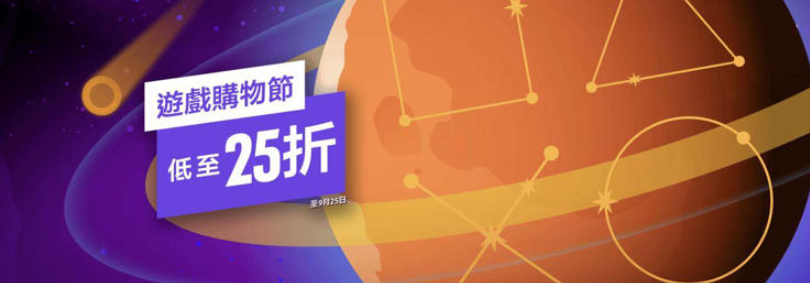 遊戲購物節

低至25折

至9月25日